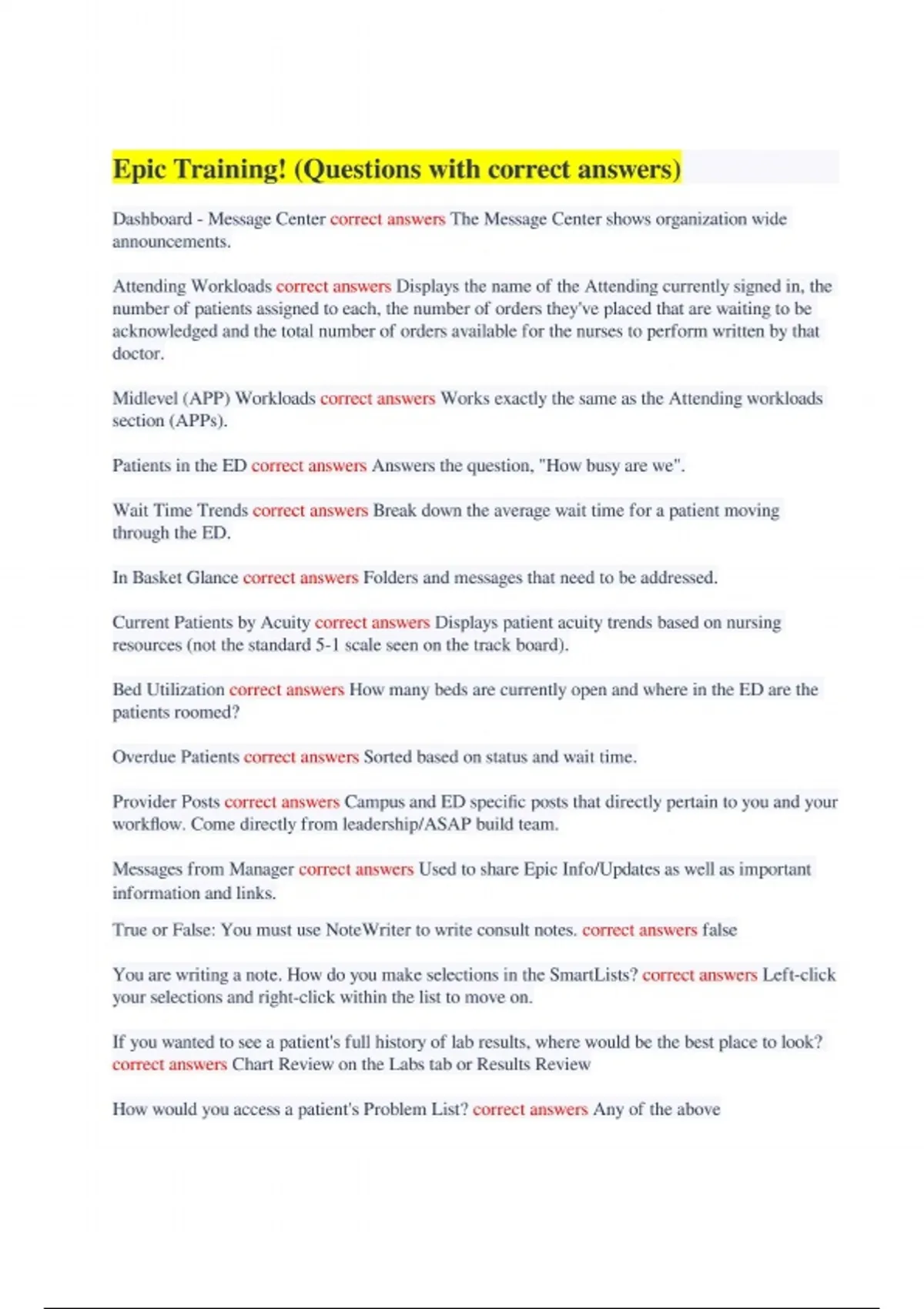 Epic Training! (Questions with correct answers)

Dashboard - Message Center correct answers The Message Center shows organization wide announcements.

Attending Workloads correct answers Displays the name of the Attending currently signed in, the number of patients assigned to each, the number of orders they've placed that are waiting to be acknowledged and the total number of orders available for the nurses to perform written by that doctor.

Midlevel (APP) Workloads correct answers Works exactly the same as the Attending workloads section (APPs).

Patients in the ED correct answers Answers the question, "How busy are we".

Wait Time Trends correct answers Break down the average wait time for a patient moving through the ED.

In Basket Glance correct answers Folders and messages that need to be addressed.

Current Patients by Acuity correct answers Displays patient acuity trends based on nursing resources (not the standard 5-1 scale seen on the track board).

Bed Utilization correct answers How many beds are currently open and where in the ED are the patients roomed?

Overdue Patients correct answers Sorted based on status and wait time.

Provider Posts correct answers Campus and ED specific posts that directly pertain to you and your workflow. Come directly from leadership/ASAP build team.

Messages from Manager correct answers Used to share Epic Info/Updates as well as important information and links.

True or False: You must use NoteWriter to write consult notes. correct answers false

You are writing a note. How do you make selections in the SmartLists? correct answers Left-click your selections and right-click within the list to move on.

If you wanted to see a patient's full history of lab results, where would be the best place to look? correct answers Chart Review on the Labs tab or Results Review

How would you access a patient's Problem List? correct answers Any of the above